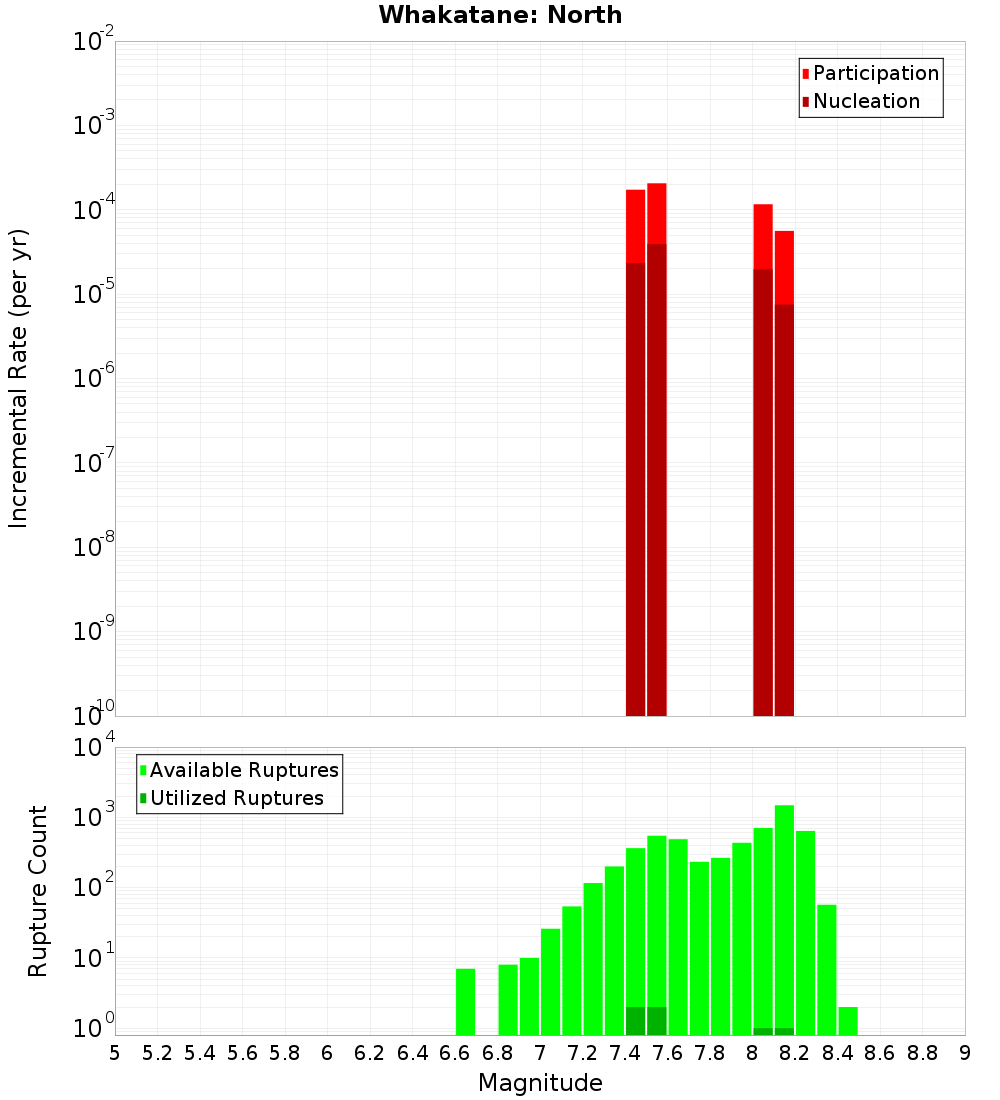 Whakatane: North

Participation
Nucleation

Incremental Rate (per yr)

$10^{-2}$
$10^{-3}$
$10^{-4}$
$10^{-5}$
$10^{-6}$
$10^{-7}$
$10^{-8}$
$10^{-9}$
$10^{-10}$

Available Ruptures
Utilized Ruptures

Rupture Count

$10^{4}$
$10^{3}$
$10^{2}$
$10^{1}$
$10^{0}$

5 5.2 5.4 5.6 5.8 6 6.2 6.4 6.6 6.8 7 7.2 7.4 7.6 7.8 8 8.2 8.4 8.6 8.8 9

Magnitude